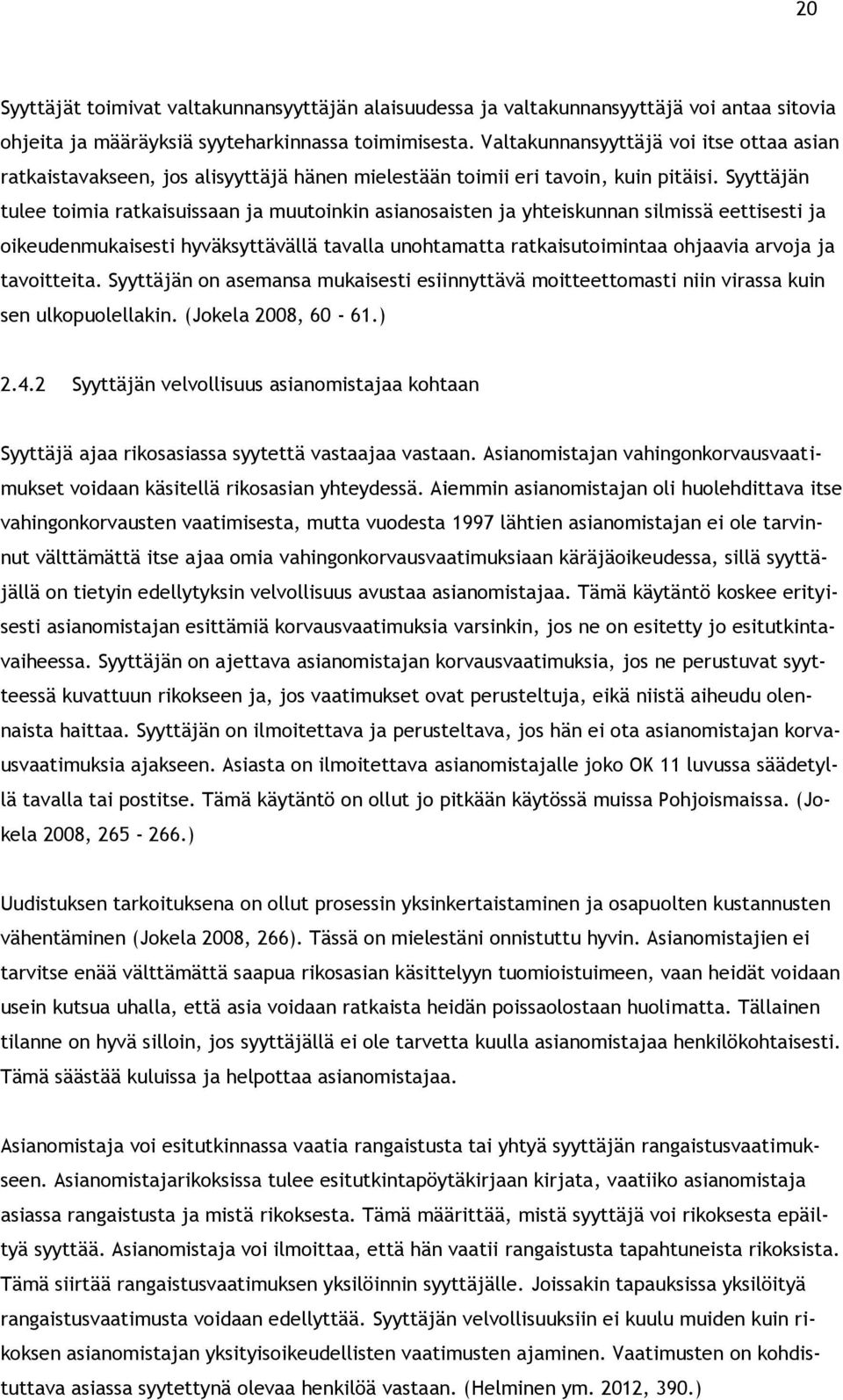 20

Syyttäjät toimivat valtakunnansyyttäjän alaisuudessa ja valtakunnansyyttäjä voi antaa sitovia ohjeita ja määräyksiä syyteharkinnassa toimimisesta. Valtakunnansyyttäjä voi itse ottaa asian ratkaistavakseen, jos alisyyttäjä hänen mielestään toimii eri tavoin, kuin pitäisi. Syyttäjän tulee toimia ratkaisuissaan ja muutoinkin asianosaisten ja yhteiskunnan silmissä eettisesti ja oikeudenmukaisesti hyväksyttävällä tavalla unohtamatta ratkaisutoimintaa ohjaavia arvoja ja tavoitteita. Syyttäjän on asemansa mukaisesti esiinnyttävä moitteettomasti niin virassa kuin sen ulkopuolellakin. (Jokela 2008, 60 - 61.)

2.4.2 Syyttäjän velvollisuus asianomistajaa kohtaan

Syyttäjä ajaa rikosasiassa syytettä vastaajaa vastaan. Asianomistajan vahingonkorvausvaatimukset voidaan käsitellä rikosasian yhteydessä. Aiemmin asianomistajan oli huolehdittava itse vahingonkorvausten vaatimisesta, mutta vuodesta 1997 lähtien asianomistajan ei ole tarvinnut välttämättä itse ajaa omia vahingonkorvausvaatimuksiaan käräjäoikeudessa, sillä syyttäjällä on tietyin edellytyksin velvollisuus avustaa asianomistajaa. Tämä käytäntö koskee erityisesti asianomistajan esittämiä korvausvaatimuksia varsinkin, jos ne on esitetty jo esitutkintavaiheessa. Syyttäjän on ajettava asianomistajan korvausvaatimuksia, jos ne perustuvat syytteessä kuvattuun rikokseen ja, jos vaatimukset ovat perusteltuja, eikä niistä aiheudu olennaista haittaa. Syyttäjän on ilmoitettava ja perusteltava, jos hän ei ota asianomistajan korvausvaatimuksia ajakseen. Asiasta on ilmoitettava asianomistajalle joko OK 11 luvussa säädetyllä tavalla tai postitse. Tämä käytäntö on ollut jo pitkään käytössä muissa Pohjoismaissa. (Jokela 2008, 265 - 266.)

Uudistuksen tarkoituksena on ollut prosessin yksinkertaistaminen ja osapuolten kustannusten vähentäminen (Jokela 2008, 266). Tässä on mielestäni onnistuttu hyvin. Asianomistajien ei tarvitse enää välttämättä saapua rikosasian käsittelyyn tuomioistuimeen, vaan heidät voidaan usein kutsua uhalla, että asia voidaan ratkaista heidän poissaolostaan huolimatta. Tällainen tilanne on hyvä silloin, jos syyttäjällä ei ole tarvetta kuulla asianomistajaa henkilökohtaisesti. Tämä säästää kuluissa ja helpottaa asianomistajaa.

Asianomistaja voi esitutkinnassa vaatia rangaistusta tai yhtyä syyttäjän rangaistusvaatimukseen. Asianomistajarikoksissa tulee esitutkintapöytäkirjaan kirjata, vaatiiko asianomistaja asiassa rangaistusta ja mistä rikoksesta. Tämä määrittää, mistä syyttäjä voi rikoksesta epäiltyä syyttää. Asianomistaja voi ilmoittaa, että hän vaatii rangaistusta tapahtuneista rikoksista. Tämä siirtää rangaistusvaatimuksen yksilöinnin syyttäjälle. Joissakin tapauksissa yksilöityä rangaistusvaatimusta voidaan edellyttää. Syyttäjän velvollisuuksiin ei kuulu muiden kuin rikoksen asianomistajan yksityisoikeudellisten vaatimusten ajaminen. Vaatimusten on kohdistuttava asiassa syytettynä olevaa henkilöä vastaan. (Helminen ym. 2012, 390.)